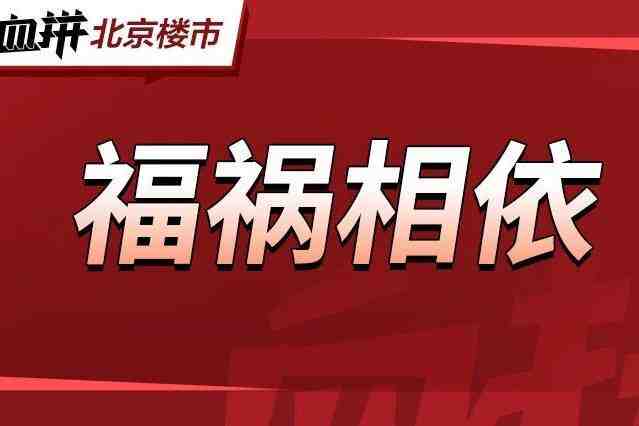 血拼 北京楼市

福祸相依